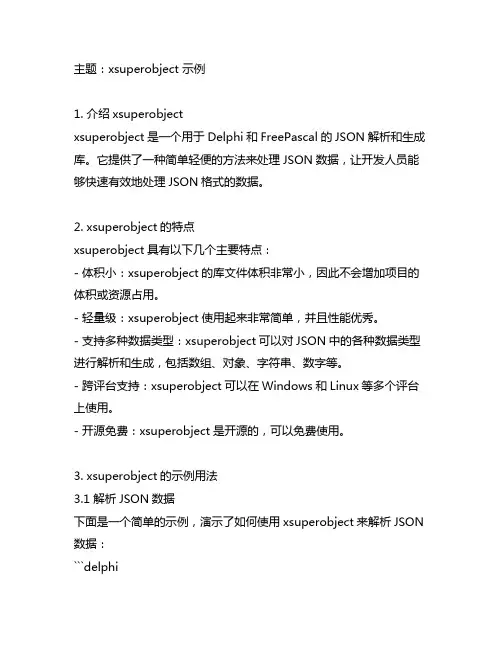 主题：xsuperobject 示例

1. 介绍 xsuperobject
xsuperobject 是一个用于 Delphi 和 FreePascal 的 JSON 解析和生成库。它提供了一种简单轻便的方法来处理 JSON 数据，让开发人员能够快速有效地处理 JSON 格式的数据。

2. xsuperobject 的特点
xsuperobject 具有以下几个主要特点：
- 体积小：xsuperobject 的库文件体积非常小，因此不会增加项目的体积或资源占用。
- 轻量级：xsuperobject 使用起来非常简单，并且性能优秀。
- 支持多种数据类型：xsuperobject 可以对 JSON 中的各种数据类型进行解析和生成，包括数组、对象、字符串、数字等。
- 跨评台支持：xsuperobject 可以在 Windows 和 Linux 等多个评台上使用。
- 开源免费：xsuperobject 是开源的，可以免费使用。

3. xsuperobject 的示例用法
3.1 解析 JSON 数据
下面是一个简单的示例，演示了如何使用 xsuperobject 来解析 JSON 数据：
```delphi